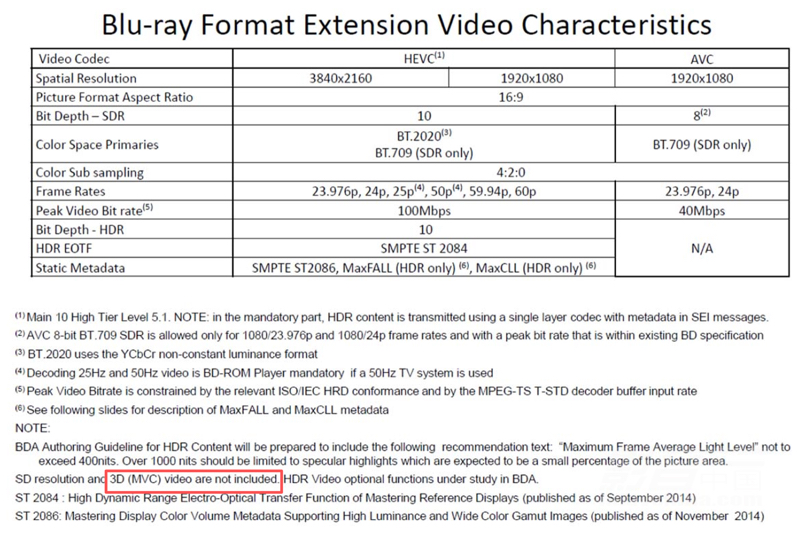 Blu-ray Format Extension Video Characteristics

| Video Codec | HEVC$^{(1)}$ | | AVC |
|---|---|---|---|
| Spatial Resolution | 3840x2160 | 1920x1080 | 1920x1080 |
| Picture Format Aspect Ratio | 16:9 | | |
| Bit Depth – SDR | 10 | | 8$^{(2)}$ |
| Color Space Primaries | BT.2020$^{(3)}$ BT.709 (SDR only) | | BT.709 (SDR only) |
| Color Sub sampling | 4:2:0 | | |
| Frame Rates | 23.976p, 24p, 25p$^{(4)}$, 50p$^{(4)}$, 59.94p, 60p | | 23.976p, 24p |
| Peak Video Bit rate$^{(5)}$ | 100Mbps | | 40Mbps |
| Bit Depth - HDR | 10 | | N/A |
| HDR EOTF | SMPTE ST 2084 | | |
| Static Metadata | SMPTE ST2086, MaxFALL (HDR only) $^{(6)}$, MaxCLL (HDR only) $^{(6)}$ | | |

$^{(1)}$ Main 10 High Tier Level 5.1. NOTE: in the mandatory part, HDR content is transmitted using a single layer codec with metadata in SEI messages.
$^{(2)}$ AVC 8-bit BT.709 SDR is allowed only for 1080/23.976p and 1080/24p frame rates and with a peak bit rate that is within existing BD specification
$^{(3)}$ BT.2020 uses the YCbCr non-constant luminance format
$^{(4)}$ Decoding 25Hz and 50Hz video is BD-ROM Player mandatory if a 50Hz TV system is used
$^{(5)}$ Peak Video Bitrate is constrained by the relevant ISO/IEC HRD conformance and by the MPEG-TS T-STD decoder buffer input rate
$^{(6)}$ See following slides for description of MaxFALL and MaxCLL metadata
NOTE:
BDA Authoring Guideline for HDR Content will be prepared to include the following recommendation text: "Maximum Frame Average Light Level" not to exceed 400nits. Over 1000 nits should be limited to specular highlights which are expected to be a small percentage of the picture area.
SD resolution and 3D (MVC) video are not included. HDR Video optional functions under study in BDA.
ST 2084 : High Dynamic Range Electro-Optical Transfer Function of Mastering Reference Displays (published as of September 2014)
ST 2086: Mastering Display Color Volume Metadata Supporting High Luminance and Wide Color Gamut Images (published as of November 2014)